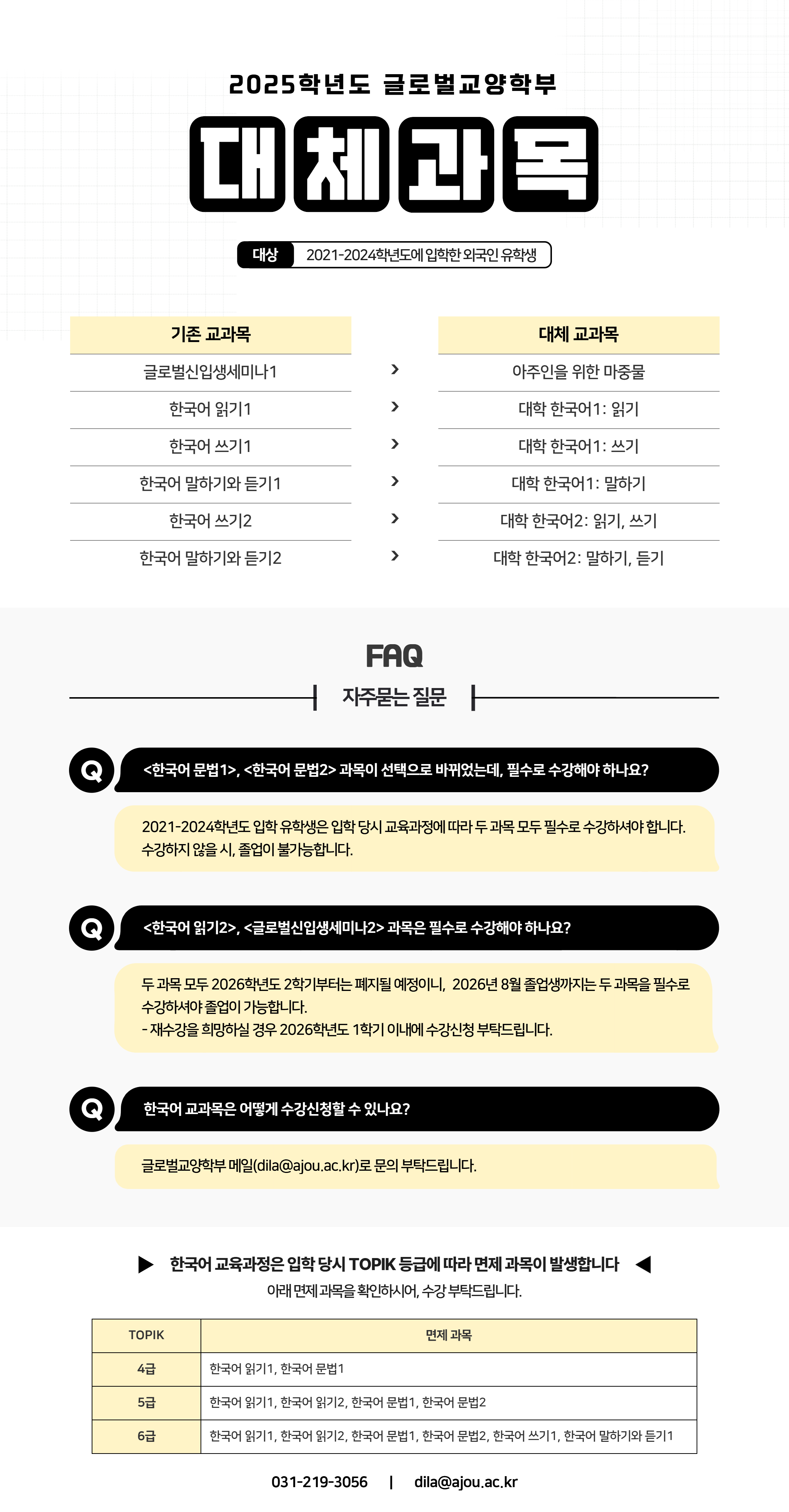 2025학년도 글로벌교양학부

대체과목

대상 2021-2024학년도에 입학한 외국인 유학생

| 기존 교과목 | | 대체 교과목 |
|---|---|---|
| 글로벌신입생세미나1 | > | 아주인을 위한 마중물 |
| 한국어 읽기1 | > | 대학 한국어1: 읽기 |
| 한국어 쓰기1 | > | 대학 한국어1: 쓰기 |
| 한국어 말하기와 듣기1 | > | 대학 한국어1: 말하기 |
| 한국어 쓰기2 | > | 대학 한국어2: 읽기, 쓰기 |
| 한국어 말하기와 듣기2 | > | 대학 한국어2: 말하기, 듣기 |

FAQ

자주묻는 질문

Q <한국어 문법1>, <한국어 문법2> 과목이 선택으로 바뀌었는데, 필수로 수강해야 하나요?

2021-2024학년도 입학 유학생은 입학 당시 교육과정에 따라 두 과목 모두 필수로 수강하셔야 합니다. 수강하지 않을 시, 졸업이 불가능합니다.

Q <한국어 읽기2>, <글로벌신입생세미나2> 과목은 필수로 수강해야 하나요?

두 과목 모두 2026학년도 2학기부터는 폐지될 예정이니, 2026년 8월 졸업생까지는 두 과목을 필수로 수강하셔야 졸업이 가능합니다.
- 재수강을 희망하실 경우 2026학년도 1학기 이내에 수강신청 부탁드립니다.

Q 한국어 교과목은 어떻게 수강신청할 수 있나요?

글로벌교양학부 메일(dila@ajou.ac.kr)로 문의 부탁드립니다.

▶ 한국어 교육과정은 입학 당시 TOPIK 등급에 따라 면제 과목이 발생합니다 ◀
아래 면제 과목을 확인하시어, 수강 부탁드립니다.

| TOPIK | 면제 과목 |
|---|---|
| 4급 | 한국어 읽기1, 한국어 문법1 |
| 5급 | 한국어 읽기1, 한국어 읽기2, 한국어 문법1, 한국어 문법2 |
| 6급 | 한국어 읽기1, 한국어 읽기2, 한국어 문법1, 한국어 문법2, 한국어 쓰기1, 한국어 말하기와 듣기1 |

031-219-3056 | dila@ajou.ac.kr